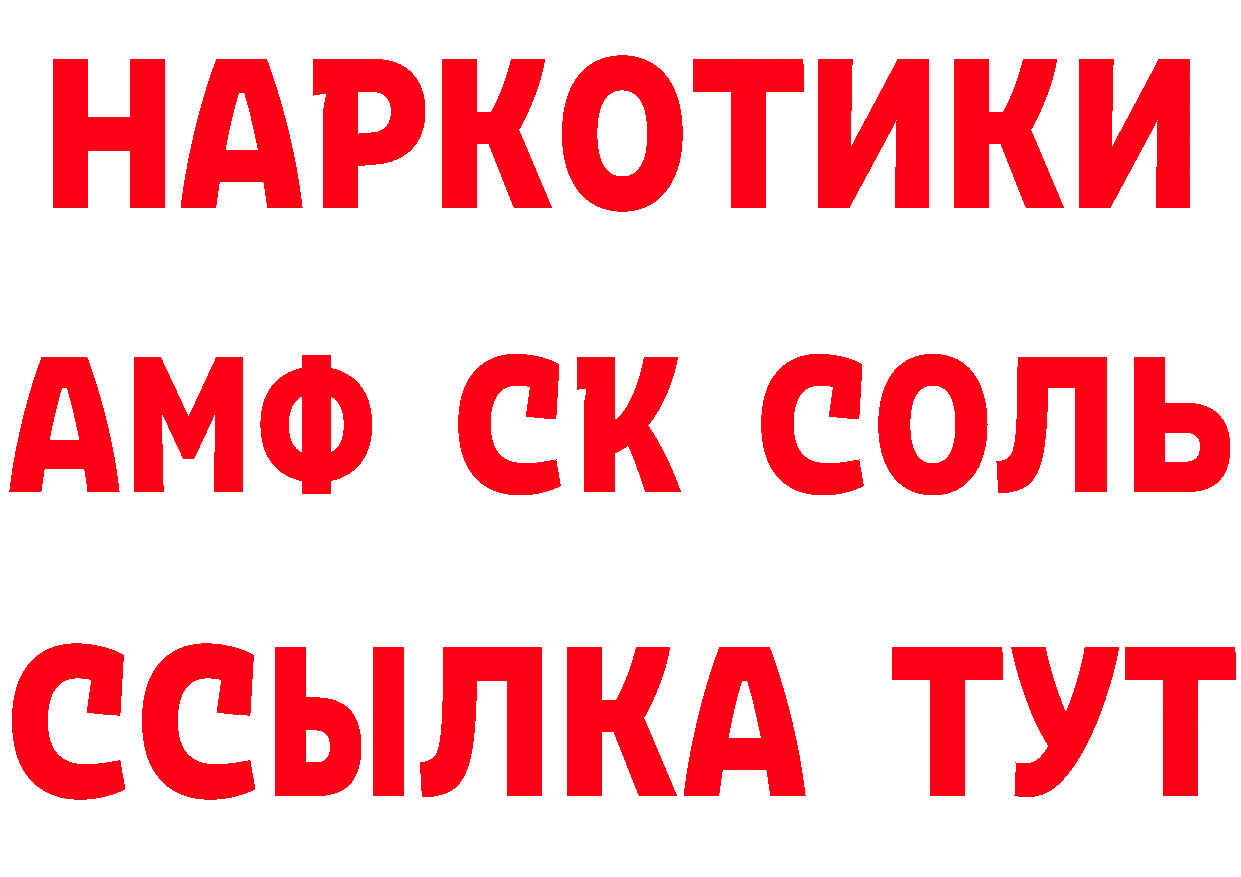 НАРКОТИКИ

АМФ СК СОЛЬ

ССЫЛКА ТУТ